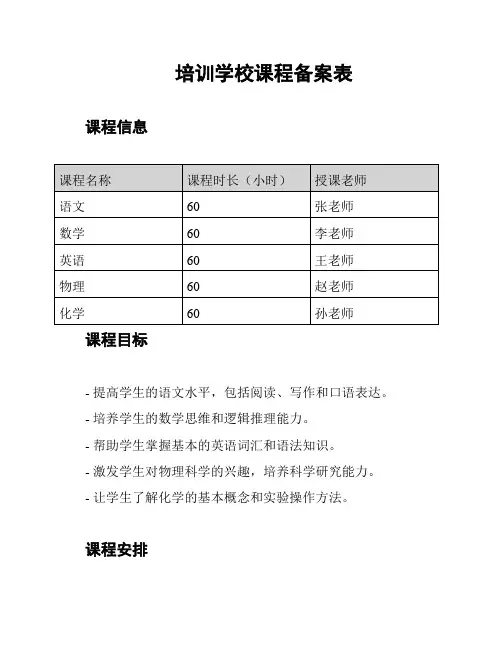 培训学校课程备案表

课程信息

| 课程名称 | 课程时长（小时） | 授课老师 |
|---|---|---|
| 语文 | 60 | 张老师 |
| 数学 | 60 | 李老师 |
| 英语 | 60 | 王老师 |
| 物理 | 60 | 赵老师 |
| 化学 | 60 | 孙老师 |

课程目标

- 提高学生的语文水平，包括阅读、写作和口语表达。

- 培养学生的数学思维和逻辑推理能力。

- 帮助学生掌握基本的英语词汇和语法知识。

- 激发学生对物理科学的兴趣，培养科学研究能力。

- 让学生了解化学的基本概念和实验操作方法。

课程安排